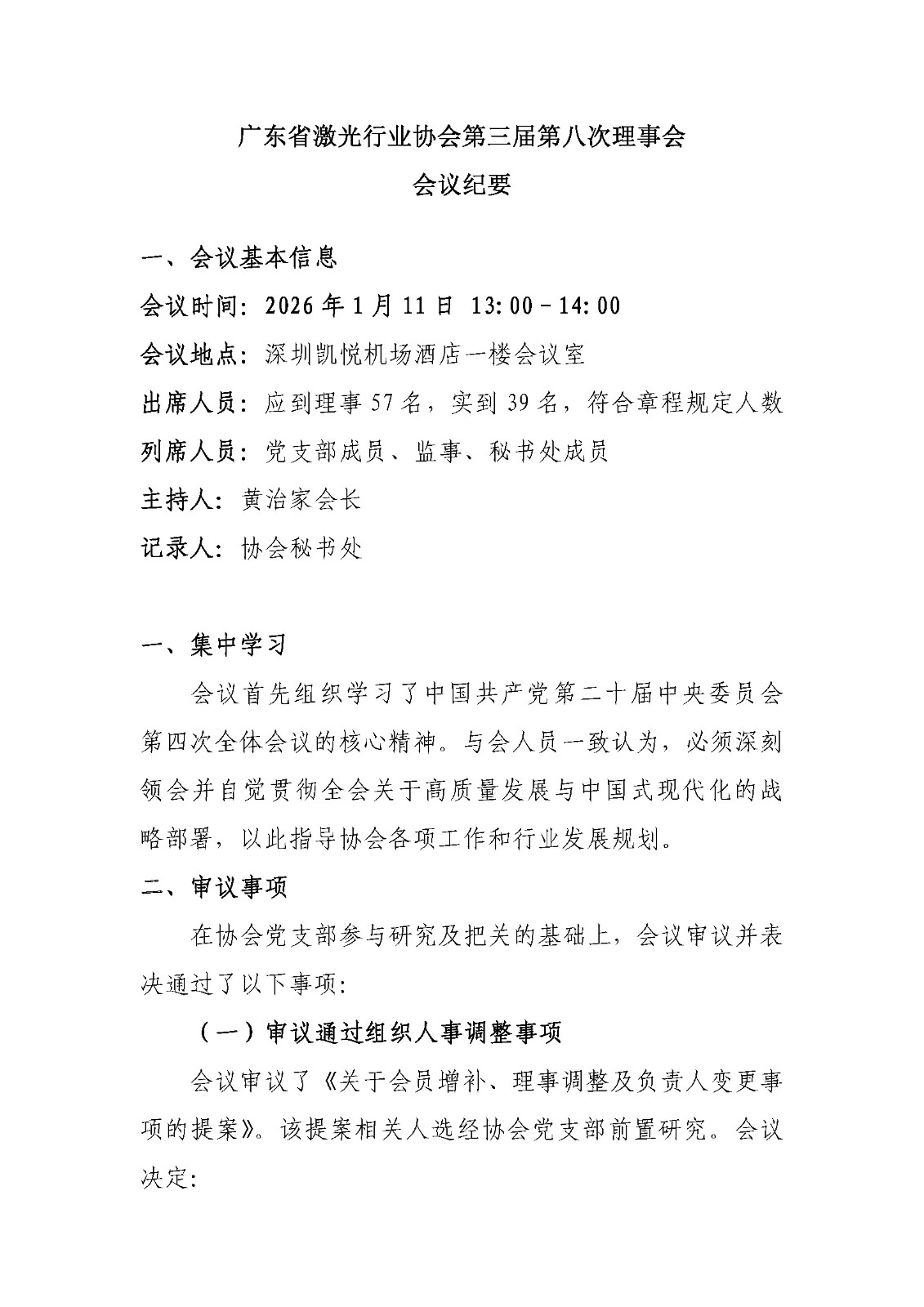 广东省激光行业协会第三届第八次理事会
会议纪要

一、会议基本信息

会议时间：2026年1月11日 13:00－14:00

会议地点：深圳凯悦机场酒店一楼会议室

出席人员：应到理事57名，实到39名，符合章程规定人数

列席人员：党支部成员、监事、秘书处成员

主持人：黄治家会长

记录人：协会秘书处

一、集中学习

会议首先组织学习了中国共产党第二十届中央委员会第四次全体会议的核心精神。与会人员一致认为，必须深刻领会并自觉贯彻全会关于高质量发展与中国式现代化的战略部署，以此指导协会各项工作和行业发展规划。

二、审议事项

在协会党支部参与研究及把关的基础上，会议审议并表决通过了以下事项：

（一）审议通过组织人事调整事项

会议审议了《关于会员增补、理事调整及负责人变更事项的提案》。该提案相关人选经协会党支部前置研究。会议决定：